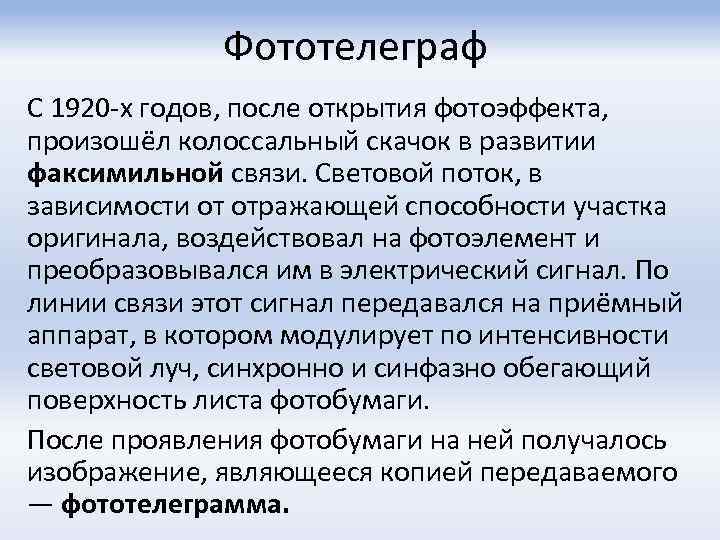 Фототелеграф

С 1920-х годов, после открытия фотоэффекта, произошёл колоссальный скачок в развитии факсимильной связи. Световой поток, в зависимости от отражающей способности участка оригинала, воздействовал на фотоэлемент и преобразовывался им в электрический сигнал. По линии связи этот сигнал передавался на приёмный аппарат, в котором модулирует по интенсивности световой луч, синхронно и синфазно обегающий поверхность листа фотобумаги.

После проявления фотобумаги на ней получалось изображение, являющееся копией передаваемого — фототелеграмма.